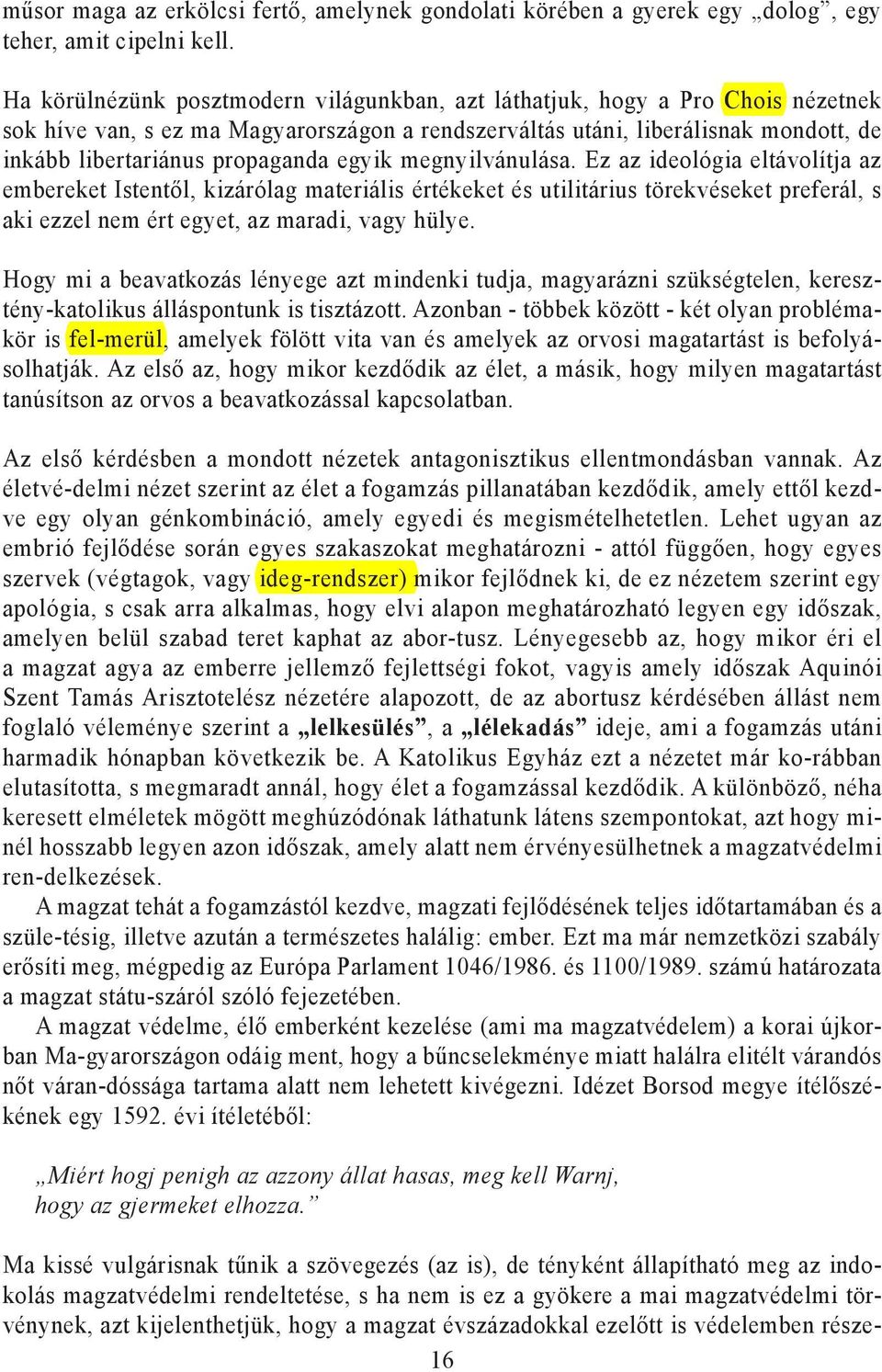 műsor maga az erkölcsi fertő, amelynek gondolati körében a gyerek egy „dolog”, egy teher, amit cipelni kell.

Ha körülnézünk posztmodern világunkban, azt láthatjuk, hogy a Pro Chois nézetnek sok híve van, s ez ma Magyarországon a rendszerváltás utáni, liberálisnak mondott, de inkább libertariánus propaganda egyik megnyilvánulása. Ez az ideológia eltávolítja az embereket Istentől, kizárólag materiális értékeket és utilitárius törekvéseket preferál, s aki ezzel nem ért egyet, az maradi, vagy hülye.

Hogy mi a beavatkozás lényege azt mindenki tudja, magyarázni szükségtelen, keresztény-katolikus álláspontunk is tisztázott. Azonban - többek között - két olyan problémakör is fel-merül, amelyek fölött vita van és amelyek az orvosi magatartást is befolyásolhatják. Az első az, hogy mikor kezdődik az élet, a másik, hogy milyen magatartást tanúsítson az orvos a beavatkozással kapcsolatban.

Az első kérdésben a mondott nézetek antagonisztikus ellentmondásban vannak. Az életvé-delmi nézet szerint az élet a fogamzás pillanatában kezdődik, amely ettől kezdve egy olyan génkombináció, amely egyedi és megismételhetetlen. Lehet ugyan az embrió fejlődése során egyes szakaszokat meghatározni - attól függően, hogy egyes szervek (végtagok, vagy ideg-rendszer) mikor fejlődnek ki, de ez nézetem szerint egy apológia, s csak arra alkalmas, hogy elvi alapon meghatározható legyen egy időszak, amelyen belül szabad teret kaphat az abor-tusz. Lényegesebb az, hogy mikor éri el a magzat agya az emberre jellemző fejlettségi fokot, vagyis amely időszak Aquinói Szent Tamás Arisztotelész nézetére alapozott, de az abortusz kérdésében állást nem foglaló véleménye szerint a „lelkesülés”, a „lélekadás” ideje, ami a fogamzás utáni harmadik hónapban következik be. A Katolikus Egyház ezt a nézetet már ko-rábban elutasította, s megmaradt annál, hogy élet a fogamzással kezdődik. A különböző, néha keresett elméletek mögött meghúzódónak láthatunk látens szempontokat, azt hogy minél hosszabb legyen azon időszak, amely alatt nem érvényesülhetnek a magzatvédelmi ren-delkezések.

A magzat tehát a fogamzástól kezdve, magzati fejlődésének teljes időtartamában és a szüle-tésig, illetve azután a természetes halálig: ember. Ezt ma már nemzetközi szabály erősíti meg, mégpedig az Európa Parlament 1046/1986. és 1100/1989. számú határozata a magzat státu-száról szóló fejezetében.

A magzat védelme, élő emberként kezelése (ami ma magzatvédelem) a korai újkorban Ma-gyarországon odáig ment, hogy a bűncselekménye miatt halálra elitélt várandós nőt váran-dóssága tartama alatt nem lehetett kivégezni. Idézet Borsod megye ítélőszékének egy 1592. évi ítéletéből:

„Miért hogj penigh az azzony állat hasas, meg kell Warnj, hogy az gjermeket elhozza.”

Ma kissé vulgárisnak tűnik a szövegezés (az is), de tényként állapítható meg az indokolás magzatvédelmi rendeltetése, s ha nem is ez a gyökere a mai magzatvédelmi törvénynek, azt kijelenthetjük, hogy a magzat évszázadokkal ezelőtt is védelemben része-

16